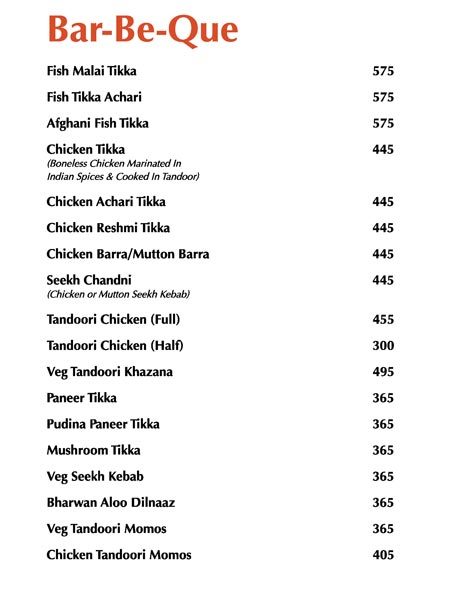 Bar-Be-Que

Fish Malai Tikka 575

Fish Tikka Achari 575

Afghani Fish Tikka 575

Chicken Tikka 445
(Boneless Chicken Marinated In Indian Spices & Cooked In Tandoor)

Chicken Achari Tikka 445

Chicken Reshmi Tikka 445

Chicken Barra/Mutton Barra 445

Seekh Chandni 445
(Chicken or Mutton Seekh Kebab)

Tandoori Chicken (Full) 455

Tandoori Chicken (Half) 300

Veg Tandoori Khazana 495

Paneer Tikka 365

Pudina Paneer Tikka 365

Mushroom Tikka 365

Veg Seekh Kebab 365

Bharwan Aloo Dilnaaz 365

Veg Tandoori Momos 365

Chicken Tandoori Momos 405